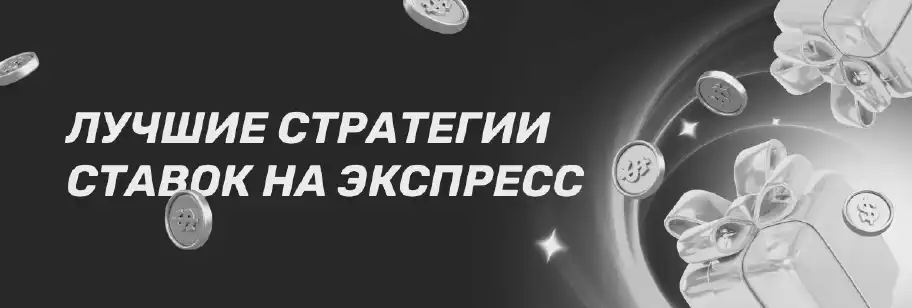 ЛУЧШИЕ СТРАТЕГИИ СТАВОК НА ЭКСПРЕСС